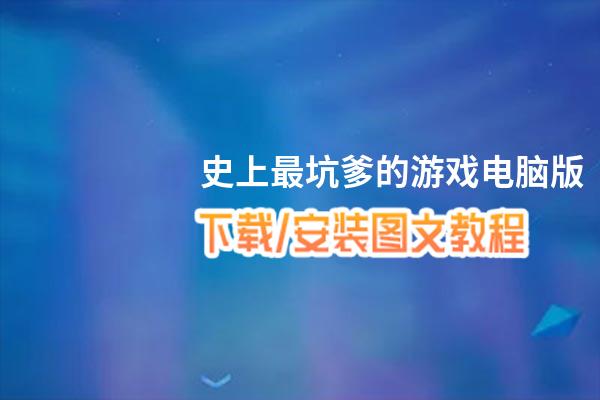 史上最坑爹的游戏电脑版

下载/安装图文教程